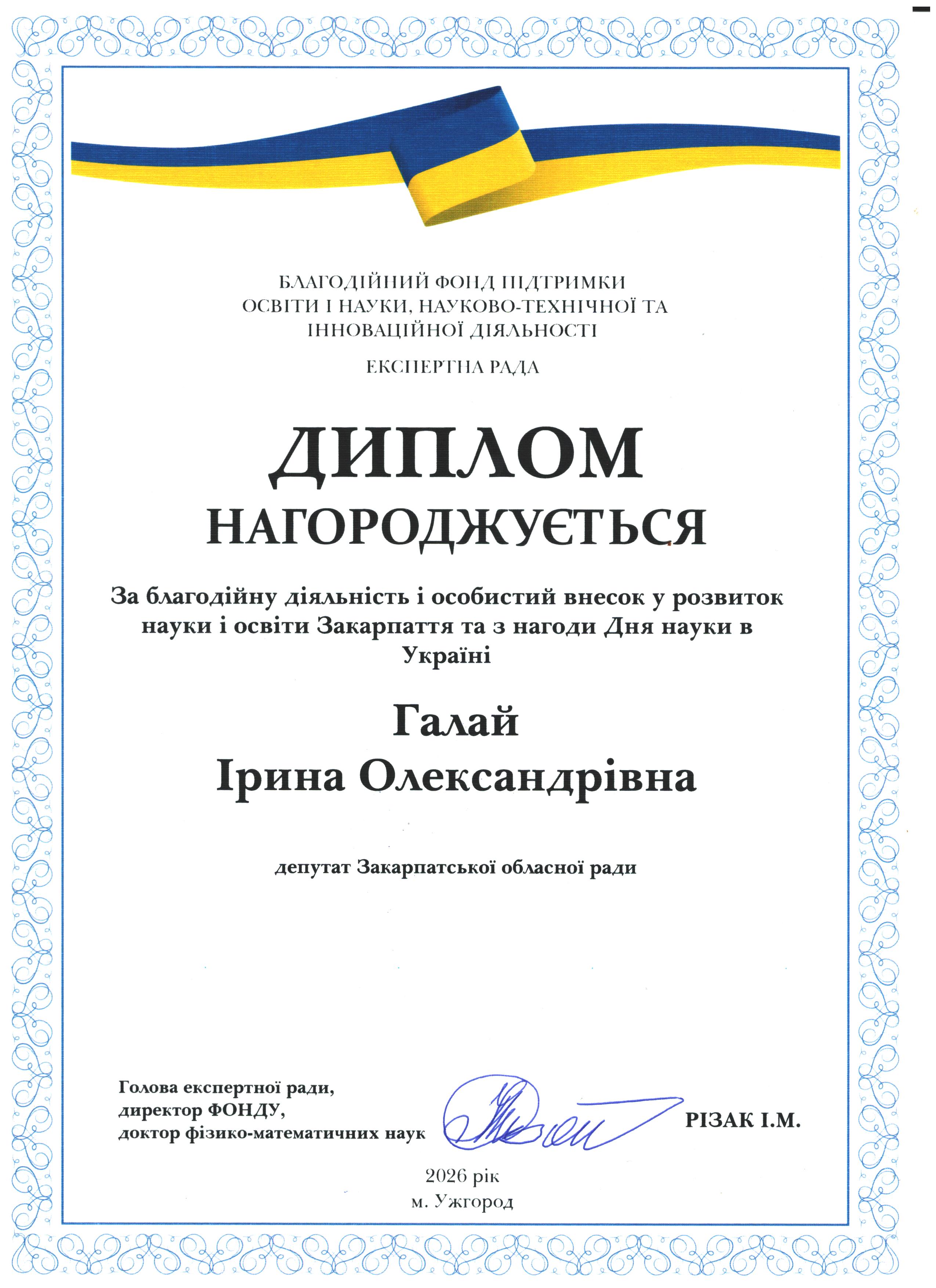 БЛАГОДІЙНИЙ ФОНД ПІДТРИМКИ ОСВІТИ І НАУКИ, НАУКОВО-ТЕХНІЧНОЇ ТА ІННОВАЦІЙНОЇ ДІЯЛЬНОСТІ

ЕКСПЕРТНА РАДА

ДИПЛОМ

НАГОРОДЖУЄТЬСЯ

За благодійну діяльність і особистий внесок у розвиток науки і освіти Закарпаття та з нагоди Дня науки в Україні

Галай
Ірина Олександрівна

депутат Закарпатської обласної ради

Голова експертної ради,
директор ФОНДУ,
доктор фізико-математичних наук

РІЗАК І.М.

2026 рік
м. Ужгород